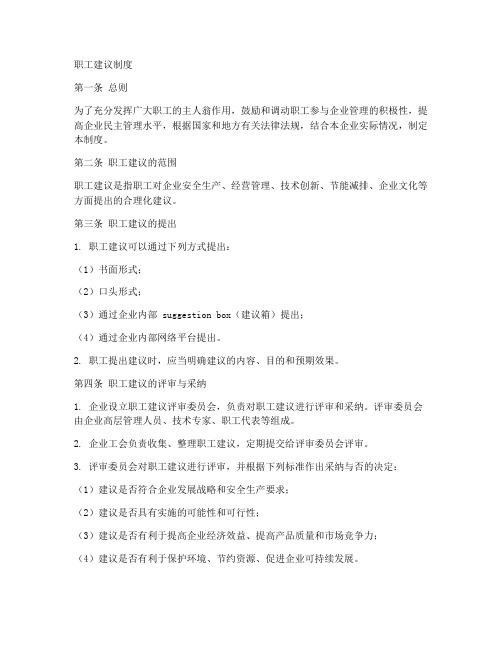 职工建议制度

第一条 总则

为了充分发挥广大职工的主人翁作用，鼓励和调动职工参与企业管理的积极性，提高企业民主管理水平，根据国家和地方有关法律法规，结合本企业实际情况，制定本制度。

第二条 职工建议的范围

职工建议是指职工对企业安全生产、经营管理、技术创新、节能减排、企业文化等方面提出的合理化建议。

第三条 职工建议的提出

1. 职工建议可以通过下列方式提出：

（1）书面形式；

（2）口头形式；

（3）通过企业内部 suggestion box（建议箱）提出；

（4）通过企业内部网络平台提出。

2. 职工提出建议时，应当明确建议的内容、目的和预期效果。

第四条 职工建议的评审与采纳

1. 企业设立职工建议评审委员会，负责对职工建议进行评审和采纳。评审委员会由企业高层管理人员、技术专家、职工代表等组成。

2. 企业工会负责收集、整理职工建议，定期提交给评审委员会评审。

3. 评审委员会对职工建议进行评审，并根据下列标准作出采纳与否的决定：

（1）建议是否符合企业发展战略和安全生产要求；

（2）建议是否具有实施的可能性和可行性；

（3）建议是否有利于提高企业经济效益、提高产品质量和市场竞争力；

（4）建议是否有利于保护环境、节约资源、促进企业可持续发展。